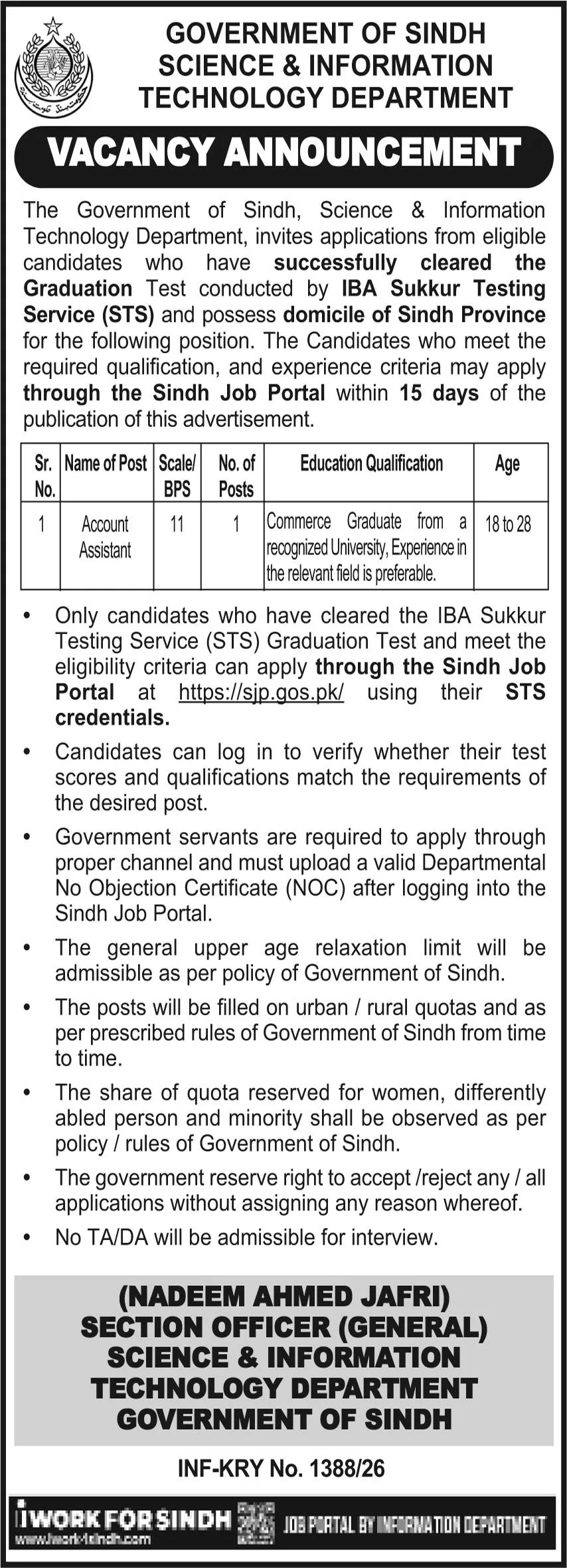 GOVERNMENT OF SINDH
SCIENCE & INFORMATION
TECHNOLOGY DEPARTMENT

VACANCY ANNOUNCEMENT

The Government of Sindh, Science & Information Technology Department, invites applications from eligible candidates who have successfully cleared the Graduation Test conducted by IBA Sukkur Testing Service (STS) and possess domicile of Sindh Province for the following position. The Candidates who meet the required qualification, and experience criteria may apply through the Sindh Job Portal within 15 days of the publication of this advertisement.

| Sr. No. | Name of Post | Scale/ BPS | No. of Posts | Education Qualification | Age |
|---|---|---|---|---|---|
| 1 | Account Assistant | 11 | 1 | Commerce Graduate from a recognized University, Experience in the relevant field is preferable. | 18 to 28 |

• Only candidates who have cleared the IBA Sukkur Testing Service (STS) Graduation Test and meet the eligibility criteria can apply through the Sindh Job Portal at https://sjp.gos.pk/ using their STS credentials.

• Candidates can log in to verify whether their test scores and qualifications match the requirements of the desired post.

• Government servants are required to apply through proper channel and must upload a valid Departmental No Objection Certificate (NOC) after logging into the Sindh Job Portal.

• The general upper age relaxation limit will be admissible as per policy of Government of Sindh.

• The posts will be filled on urban / rural quotas and as per prescribed rules of Government of Sindh from time to time.

• The share of quota reserved for women, differently abled person and minority shall be observed as per policy / rules of Government of Sindh.

• The government reserve right to accept /reject any / all applications without assigning any reason whereof.

• No TA/DA will be admissible for interview.

(NADEEM AHMED JAFRI)
SECTION OFFICER (GENERAL)
SCIENCE & INFORMATION
TECHNOLOGY DEPARTMENT
GOVERNMENT OF SINDH

INF-KRY No. 1388/26

IWORK FOR SINDH
www.iwork4sindh.com
JOB PORTAL BY INFORMATION DEPARTMENT